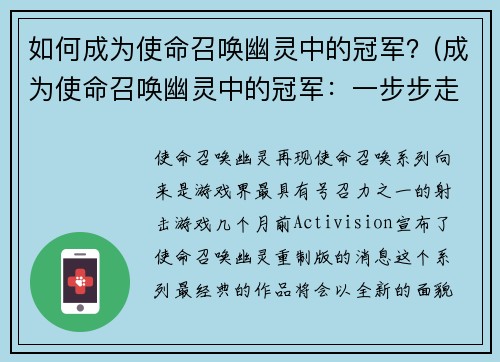 如何成为使命召唤幽灵中的冠军?（成为使命召唤幽灵中的冠军：一步步走

使命召唤幽灵再现使命召唤系列向来是游戏界最具有号召力之一的射击游戏几个月前Activision宣布了使命召唤幽灵重制版的消息这个系列最经典的作品将会以全新的面貌